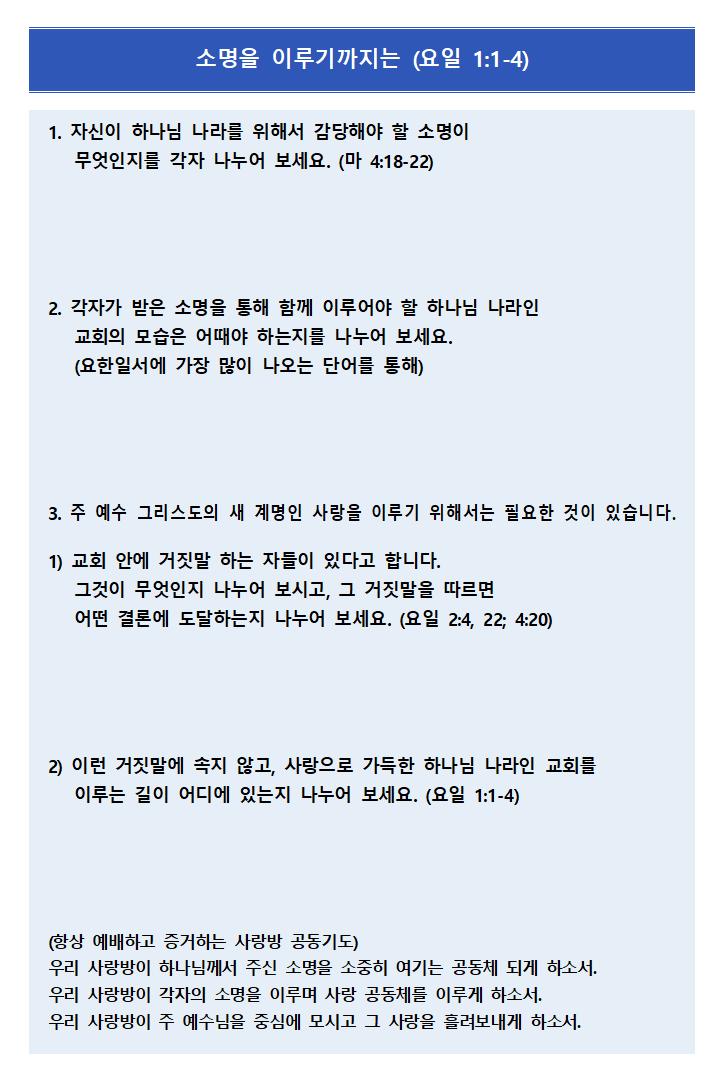 소명을 이루기까지는 (요일 1:1-4)

1. 자신이 하나님 나라를 위해서 감당해야 할 소명이 무엇인지를 각자 나누어 보세요. (마 4:18-22)

2. 각자가 받은 소명을 통해 함께 이루어야 할 하나님 나라인 교회의 모습은 어때야 하는지를 나누어 보세요. (요한일서에 가장 많이 나오는 단어를 통해)

3. 주 예수 그리스도의 새 계명인 사랑을 이루기 위해서는 필요한 것이 있습니다.

1) 교회 안에 거짓말 하는 자들이 있다고 합니다. 그것이 무엇인지 나누어 보시고, 그 거짓말을 따르면 어떤 결론에 도달하는지 나누어 보세요. (요일 2:4, 22; 4:20)

2) 이런 거짓말에 속지 않고, 사랑으로 가득한 하나님 나라인 교회를 이루는 길이 어디에 있는지 나누어 보세요. (요일 1:1-4)

(항상 예배하고 증거하는 사랑방 공동기도)
우리 사랑방이 하나님께서 주신 소명을 소중히 여기는 공동체 되게 하소서.
우리 사랑방이 각자의 소명을 이루며 사랑 공동체를 이루게 하소서.
우리 사랑방이 주 예수님을 중심에 모시고 그 사랑을 흘려보내게 하소서.